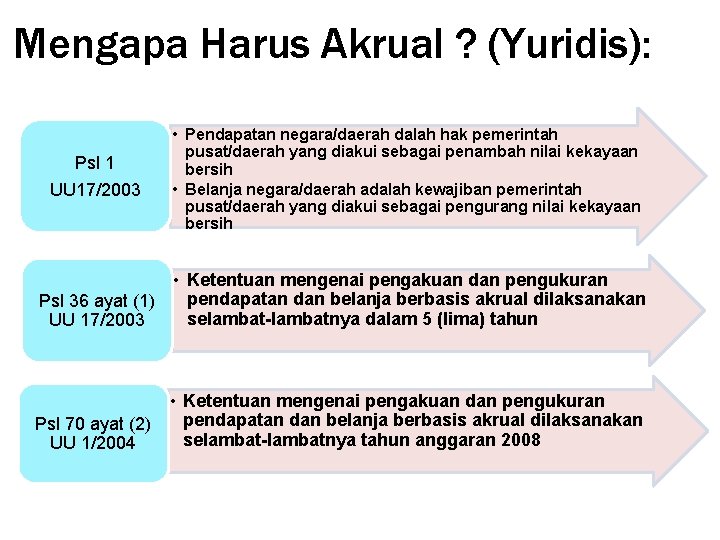 Mengapa Harus Akrual ? (Yuridis):

Psl 1
UU17/2003

• Pendapatan negara/daerah dalah hak pemerintah pusat/daerah yang diakui sebagai penambah nilai kekayaan bersih
• Belanja negara/daerah adalah kewajiban pemerintah pusat/daerah yang diakui sebagai pengurang nilai kekayaan bersih

Psl 36 ayat (1)
UU 17/2003

• Ketentuan mengenai pengakuan dan pengukuran pendapatan dan belanja berbasis akrual dilaksanakan selambat-lambatnya dalam 5 (lima) tahun

Psl 70 ayat (2)
UU 1/2004

• Ketentuan mengenai pengakuan dan pengukuran pendapatan dan belanja berbasis akrual dilaksanakan selambat-lambatnya tahun anggaran 2008